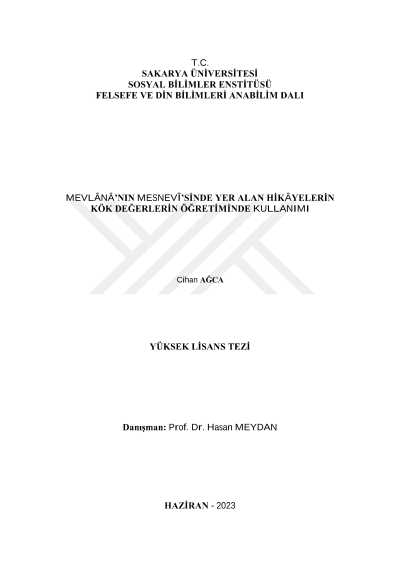 T.C.
SAKARYA ÜNİVERSİTESİ
SOSYAL BİLİMLER ENSTİTÜSÜ
FELSEFE VE DİN BİLİMLERİ ANABİLİM DALI

MEVLÂNÂ'NIN MESNEVÎ'SİNDE YER ALAN HİKÂYELERİN KÖK DEĞERLERİN ÖĞRETİMİNDE KULLANIMI

Cihan AĞCA

YÜKSEK LİSANS TEZİ

Danışman: Prof. Dr. Hasan MEYDAN

HAZİRAN - 2023